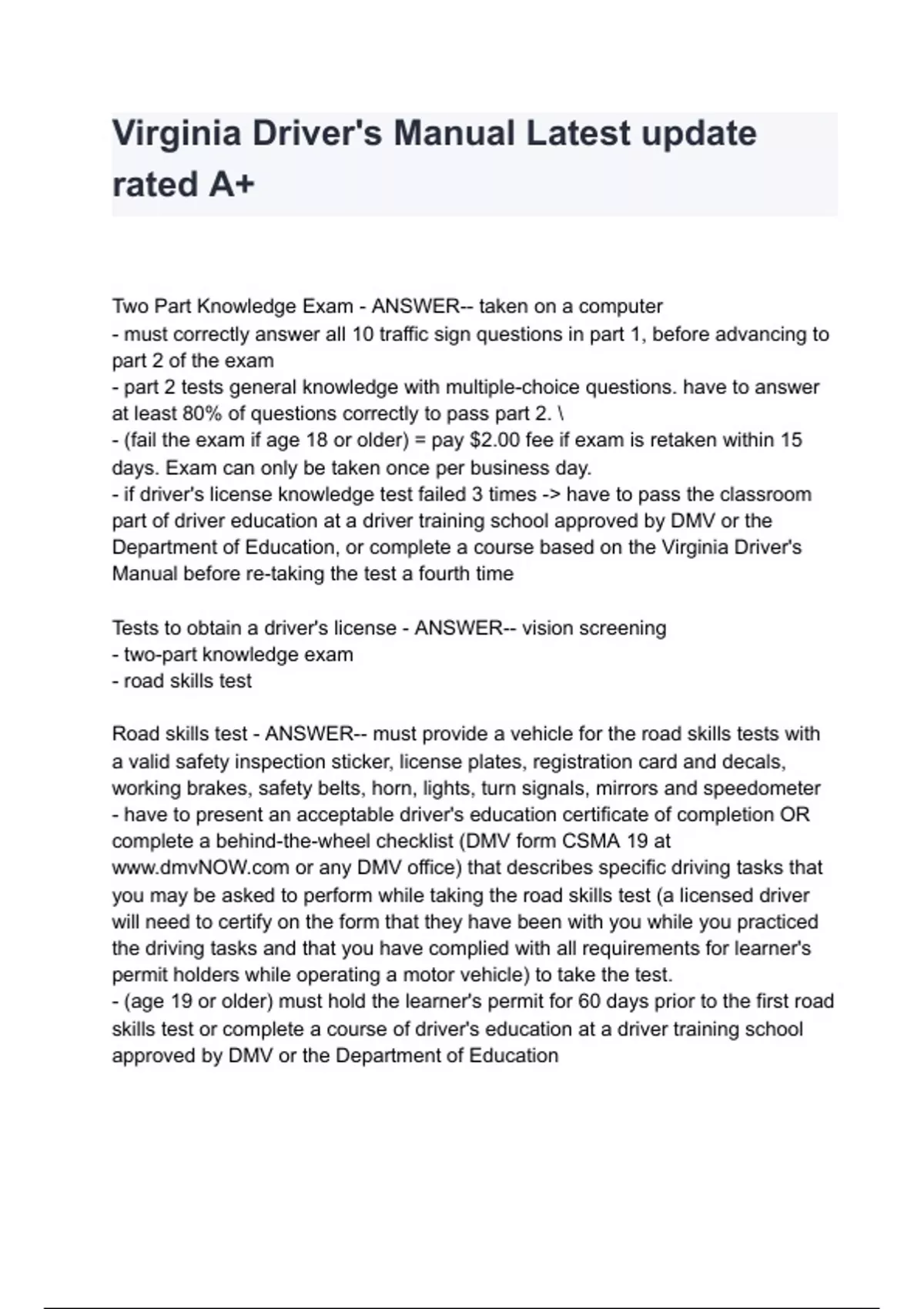 Virginia Driver's Manual Latest update rated A+

Two Part Knowledge Exam - ANSWER-- taken on a computer
- must correctly answer all 10 traffic sign questions in part 1, before advancing to part 2 of the exam
- part 2 tests general knowledge with multiple-choice questions. have to answer at least 80% of questions correctly to pass part 2. \
- (fail the exam if age 18 or older) = pay \$2.00 fee if exam is retaken within 15 days. Exam can only be taken once per business day.
- if driver's license knowledge test failed 3 times -> have to pass the classroom part of driver education at a driver training school approved by DMV or the Department of Education, or complete a course based on the Virginia Driver's Manual before re-taking the test a fourth time

Tests to obtain a driver's license - ANSWER-- vision screening
- two-part knowledge exam
- road skills test

Road skills test - ANSWER-- must provide a vehicle for the road skills tests with a valid safety inspection sticker, license plates, registration card and decals, working brakes, safety belts, horn, lights, turn signals, mirrors and speedometer
- have to present an acceptable driver's education certificate of completion OR complete a behind-the-wheel checklist (DMV form CSMA 19 at www.dmvNOW.com or any DMV office) that describes specific driving tasks that you may be asked to perform while taking the road skills test (a licensed driver will need to certify on the form that they have been with you while you practiced the driving tasks and that you have complied with all requirements for learner's permit holders while operating a motor vehicle) to take the test.
- (age 19 or older) must hold the learner's permit for 60 days prior to the first road skills test or complete a course of driver's education at a driver training school approved by DMV or the Department of Education